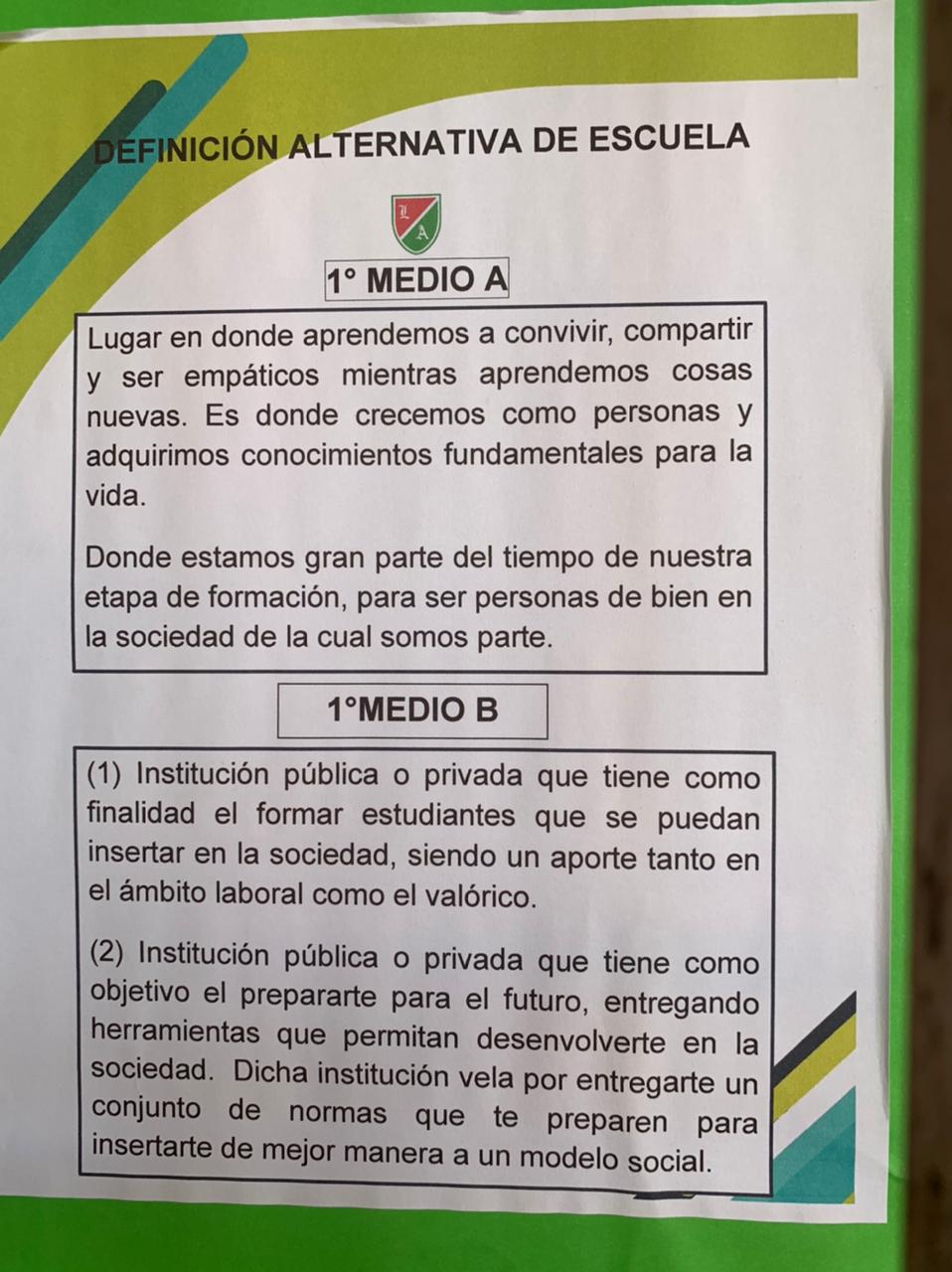 DEFINICIÓN ALTERNATIVA DE ESCUELA

L
A

1° MEDIO A

Lugar en donde aprendemos a convivir, compartir y ser empáticos mientras aprendemos cosas nuevas. Es donde crecemos como personas y adquirimos conocimientos fundamentales para la vida.

Donde estamos gran parte del tiempo de nuestra etapa de formación, para ser personas de bien en la sociedad de la cual somos parte.

1°MEDIO B

(1) Institución pública o privada que tiene como finalidad el formar estudiantes que se puedan insertar en la sociedad, siendo un aporte tanto en el ámbito laboral como el valórico.

(2) Institución pública o privada que tiene como objetivo el prepararte para el futuro, entregando herramientas que permitan desenvolverte en la sociedad. Dicha institución vela por entregarte un conjunto de normas que te preparen para insertarte de mejor manera a un modelo social.